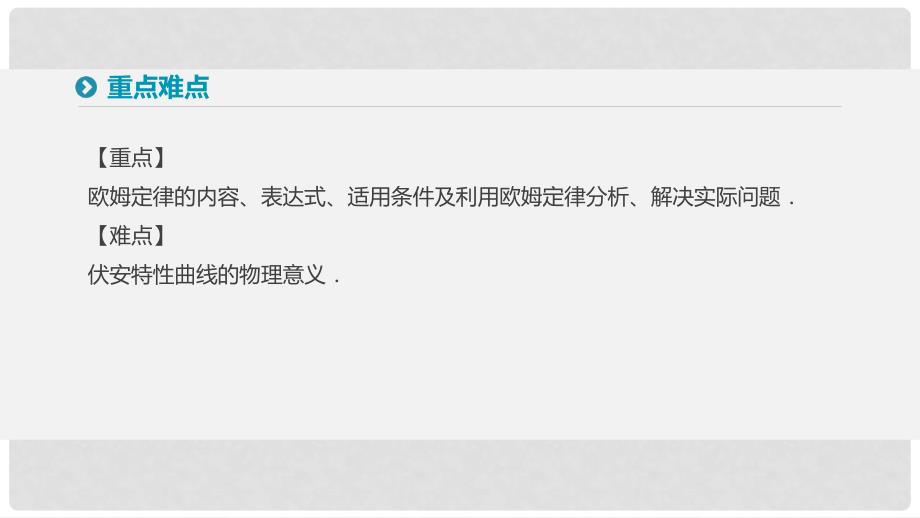 重点难点

【重点】
欧姆定律的内容、表达式、适用条件及利用欧姆定律分析、解决实际问题．
【难点】
伏安特性曲线的物理意义．